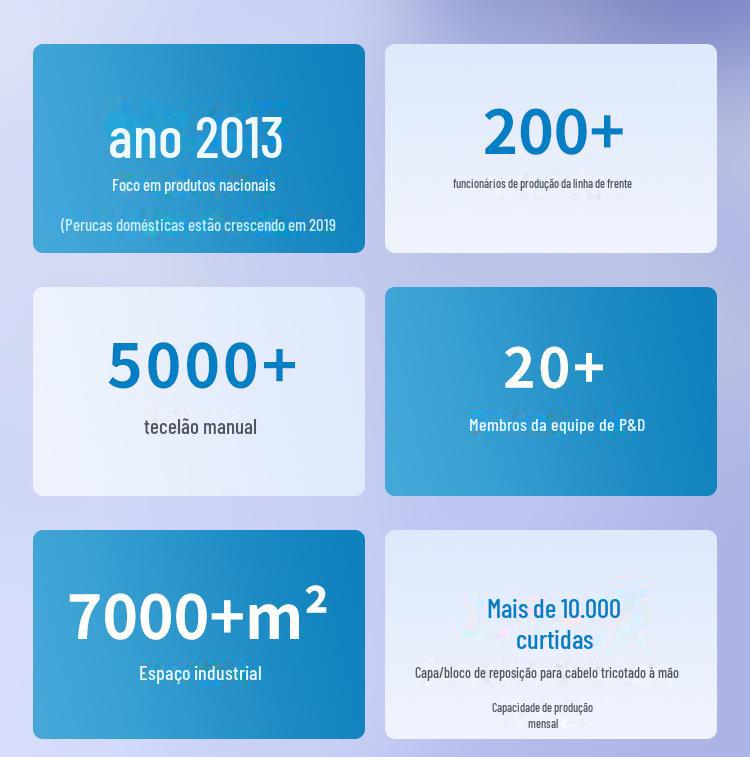 ano 2013
Foco em produtos nacionais

(Perucas domésticas estão crescendo em 2019

200+
funcionários de produção da linha de frente

5000+
tecelão manual

20+
Membros da equipe de P&D

7000+m²
Espaço industrial

Mais de 10.000 curtidas
Capa/bloco de reposição para cabelo tricotado à mão

Capacidade de produção mensal